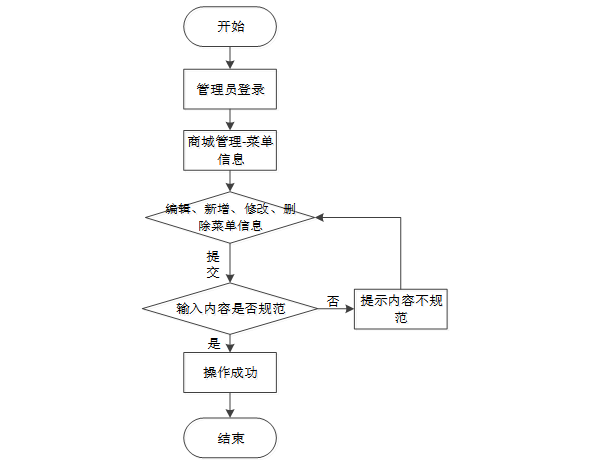 开始

管理员登录

商城管理-菜单信息

编辑、新增、修改、删除菜单信息

提交

输入内容是否规范

否

提示内容不规范

是

操作成功

结束